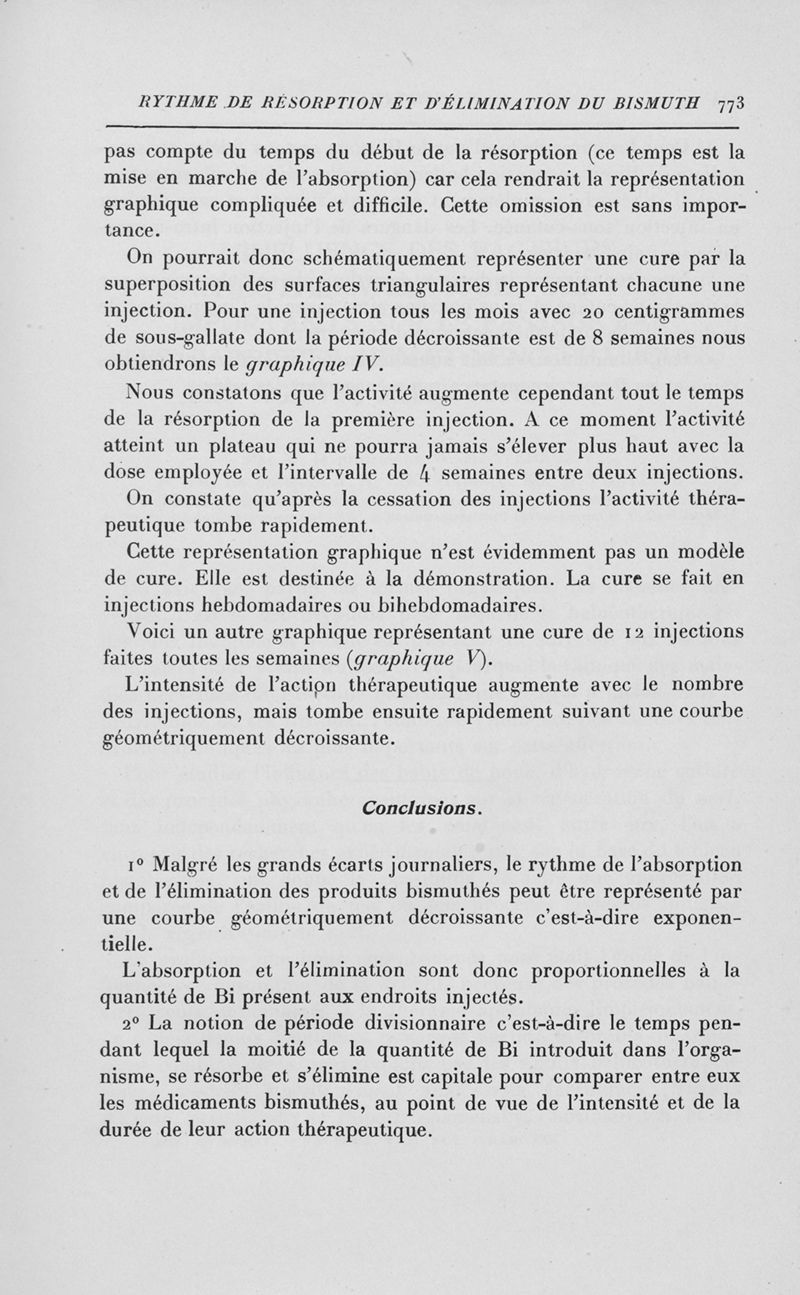 RYTHME DE RÉSORPTION ET D'ÉLIMINATION DU BISMUTH 773

pas compte du temps du début de la résorption (ce temps est la mise en marche de l'absorption) car cela rendrait la représentation graphique compliquée et difficile. Cette omission est sans importance.

On pourrait donc schématiquement représenter une cure par la superposition des surfaces triangulaires représentant chacune une injection. Pour une injection tous les mois avec 20 centigrammes de sous-gallate dont la période décroissante est de 8 semaines nous obtiendrons le graphique IV.

Nous constatons que l'activité augmente cependant tout le temps de la résorption de la première injection. A ce moment l'activité atteint un plateau qui ne pourra jamais s'élever plus haut avec la dose employée et l'intervalle de 4 semaines entre deux injections.

On constate qu'après la cessation des injections l'activité thérapeutique tombe rapidement.

Cette représentation graphique n'est évidemment pas un modèle de cure. Elle est destinée à la démonstration. La cure se fait en injections hebdomadaires ou bihebdomadaires.

Voici un autre graphique représentant une cure de 12 injections faites toutes les semaines (graphique V).

L'intensité de l'action thérapeutique augmente avec le nombre des injections, mais tombe ensuite rapidement suivant une courbe géométriquement décroissante.

Conclusions.

1° Malgré les grands écarts journaliers, le rythme de l'absorption et de l'élimination des produits bismuthés peut être représenté par une courbe géométriquement décroissante c'est-à-dire exponentielle.

L'absorption et l'élimination sont donc proportionnelles à la quantité de Bi présent aux endroits injectés.

2° La notion de période divisionnaire c'est-à-dire le temps pendant lequel la moitié de la quantité de Bi introduit dans l'organisme, se résorbe et s'élimine est capitale pour comparer entre eux les médicaments bismuthés, au point de vue de l'intensité et de la durée de leur action thérapeutique.